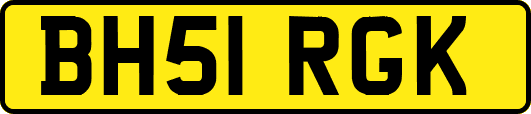 BH51 RGK